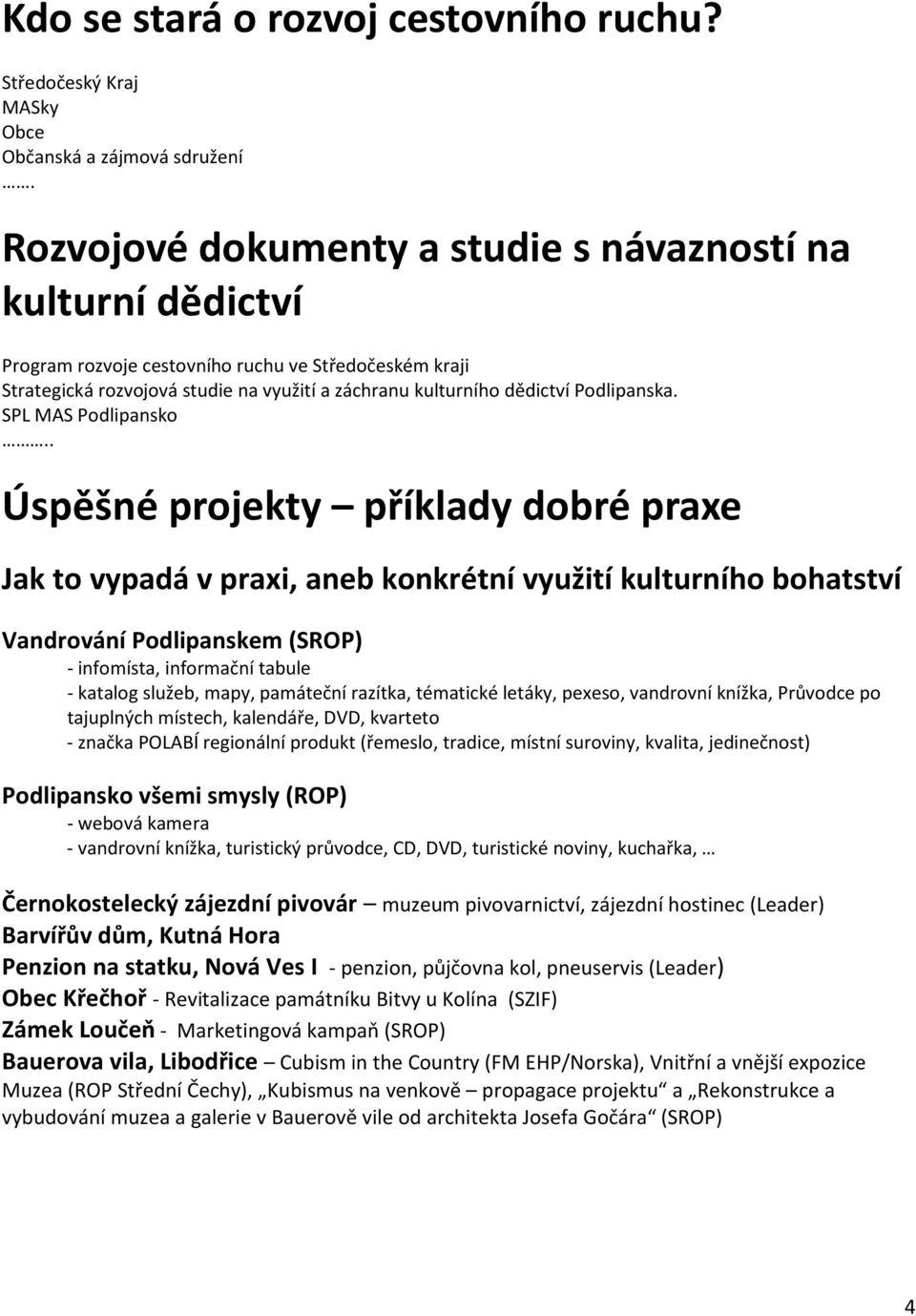 Kdo se stará o rozvoj cestovního ruchu?

Středočeský Kraj
MASky
Obce
Občanská a zájmová sdružení
…….

Rozvojové dokumenty a studie s návazností na kulturní dědictví

Program rozvoje cestovního ruchu ve Středočeském kraji
Strategická rozvojová studie na využití a záchranu kulturního dědictví Podlipanska.
SPL MAS Podlipansko
………..

Úspěšné projekty – příklady dobré praxe

Jak to vypadá v praxi, aneb konkrétní využití kulturního bohatství

Vandrování Podlipanskem (SROP)
- infomísta, informační tabule
- katalog služeb, mapy, památeční razítka, tématické letáky, pexeso, vandrovní knížka, Průvodce po tajuplných místech, kalendáře, DVD, kvarteto
- značka POLABÍ regionální produkt (řemeslo, tradice, místní suroviny, kvalita, jedinečnost)

Podlipansko všemi smysly (ROP)
- webová kamera
- vandrovní knížka, turistický průvodce, CD, DVD, turistické noviny, kuchařka, …

Černokostelecký zájezdní pivovár – muzeum pivovarnictví, zájezdní hostinec (Leader)
Barvířův dům, Kutná Hora
Penzion na statku, Nová Ves I - penzion, půjčovna kol, pneuservis (Leader)
Obec Křečhoř - Revitalizace památníku Bitvy u Kolína (SZIF)
Zámek Loučeň - Marketingová kampaň (SROP)
Bauerova vila, Libodřice – Cubism in the Country (FM EHP/Norska), Vnitřní a vnější expozice Muzea (ROP Střední Čechy), „Kubismus na venkově – propagace projektu“ a „Rekonstrukce a vybudování muzea a galerie v Bauerově vile od architekta Josefa Gočára“ (SROP)

4